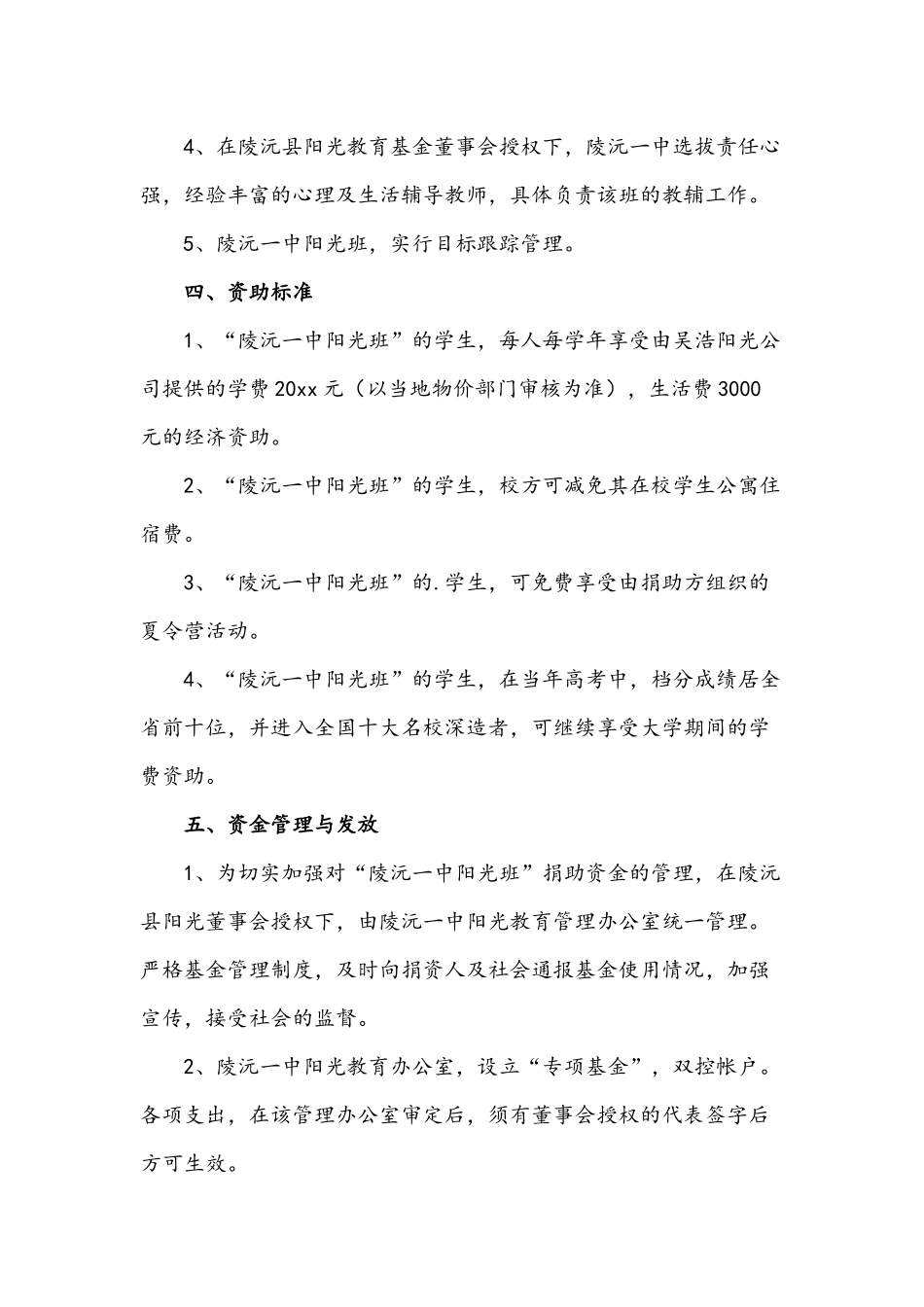 4、在陵沅县阳光教育基金董事会授权下，陵沅一中选拔责任心强，经验丰富的心理及生活辅导教师，具体负责该班的教辅工作。

5、陵沅一中阳光班，实行目标跟踪管理。

四、资助标准

1、“陵沅一中阳光班”的学生，每人每学年享受由吴浩阳光公司提供的学费20xx元（以当地物价部门审核为准），生活费3000元的经济资助。

2、“陵沅一中阳光班”的学生，校方可减免其在校学生公寓住宿费。

3、“陵沅一中阳光班”的.学生，可免费享受由捐助方组织的夏令营活动。

4、“陵沅一中阳光班”的学生，在当年高考中，档分成绩居全省前十位，并进入全国十大名校深造者，可继续享受大学期间的学费资助。

五、资金管理与发放

1、为切实加强对“陵沅一中阳光班”捐助资金的管理，在陵沅县阳光董事会授权下，由陵沅一中阳光教育管理办公室统一管理。严格基金管理制度，及时向捐资人及社会通报基金使用情况，加强宣传，接受社会的监督。

2、陵沅一中阳光教育办公室，设立“专项基金”，双控帐户。各项支出，在该管理办公室审定后，须有董事会授权的代表签字后方可生效。